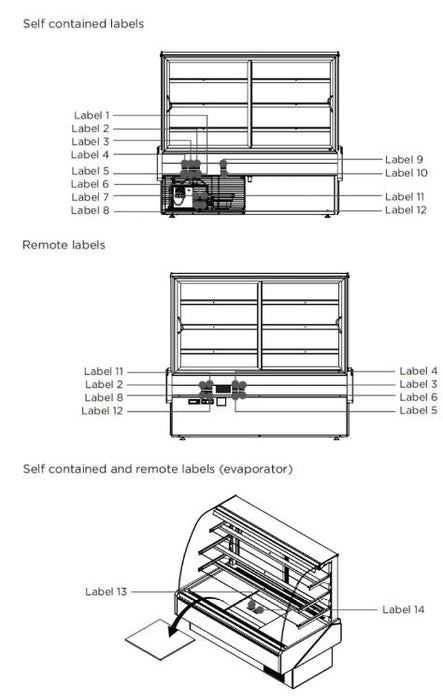 Self contained labels

Label 1
Label 2
Label 3
Label 4
Label 5
Label 6
Label 7
Label 8
Label 9
Label 10
Label 11
Label 12

Remote labels

Label 11
Label 2
Label 8
Label 12
Label 4
Label 3
Label 6
Label 5

Self contained and remote labels (evaporator)

Label 13
Label 14